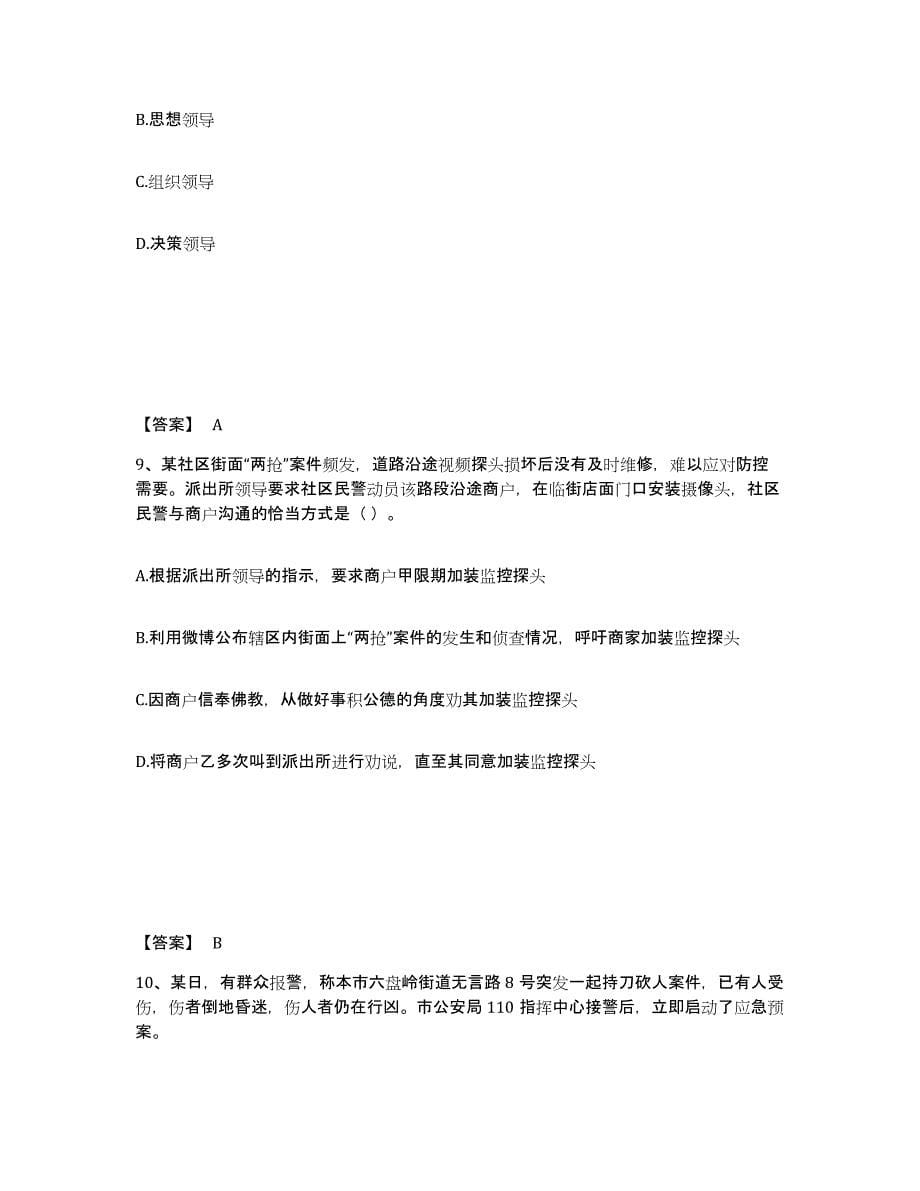 B.思想领导

C.组织领导

D.决策领导

【答案】 A

9、某社区街面“两抢”案件频发，道路沿途视频探头损坏后没有及时维修，难以应对防控需要。派出所领导要求社区民警动员该路段沿途商户，在临街店面门口安装摄像头，社区民警与商户沟通的恰当方式是（ ）。

A.根据派出所领导的指示，要求商户甲限期加装监控探头

B.利用微博公布辖区内街面上“两抢”案件的发生和侦查情况，呼吁商家加装监控探头

C.因商户信奉佛教，从做好事积公德的角度劝其加装监控探头

D.将商户乙多次叫到派出所进行劝说，直至其同意加装监控探头

【答案】 B

10、某日，有群众报警，称本市六盘岭街道无言路 8 号突发一起持刀砍人案件，已有人受伤，伤者倒地昏迷，伤人者仍在行凶。市公安局 110 指挥中心接警后，立即启动了应急预案。